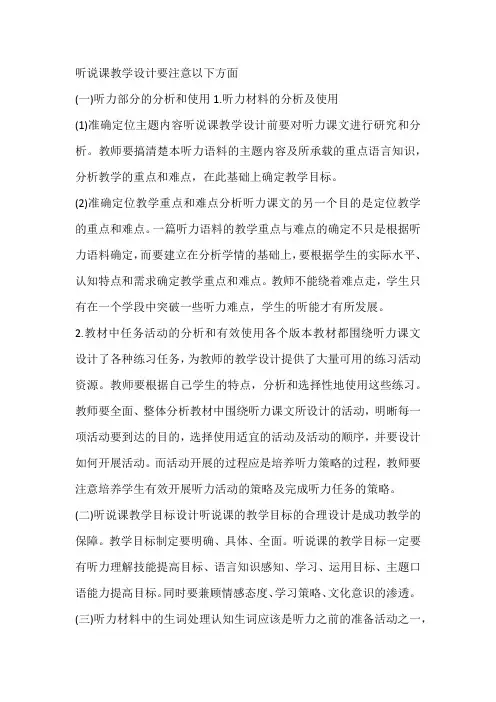 听说课教学设计要注意以下方面

(一)听力部分的分析和使用 1.听力材料的分析及使用

(1)准确定位主题内容听说课教学设计前要对听力课文进行研究和分析。教师要搞清楚本听力语料的主题内容及所承载的重点语言知识，分析教学的重点和难点，在此基础上确定教学目标。

(2)准确定位教学重点和难点分析听力课文的另一个目的是定位教学的重点和难点。一篇听力语料的教学重点与难点的确定不只是根据听力语料确定，而要建立在分析学情的基础上，要根据学生的实际水平、认知特点和需求确定教学重点和难点。教师不能绕着难点走，学生只有在一个学段中突破一些听力难点，学生的听能才有所发展。

2.教材中任务活动的分析和有效使用各个版本教材都围绕听力课文设计了各种练习任务，为教师的教学设计提供了大量可用的练习活动资源。教师要根据自己学生的特点，分析和选择性地使用这些练习。教师要全面、整体分析教材中围绕听力课文所设计的活动，明晰每一项活动要到达的目的，选择使用适宜的活动及活动的顺序，并要设计如何开展活动。而活动开展的过程应是培养听力策略的过程，教师要注意培养学生有效开展听力活动的策略及完成听力任务的策略。

(二)听说课教学目标设计听说课的教学目标的合理设计是成功教学的保障。教学目标制定要明确、具体、全面。听说课的教学目标一定要有听力理解技能提高目标、语言知识感知、学习、运用目标、主题口语能力提高目标。同时要兼顾情感态度、学习策略、文化意识的渗透。

(三)听力材料中的生词处理认知生词应该是听力之前的准备活动之一，